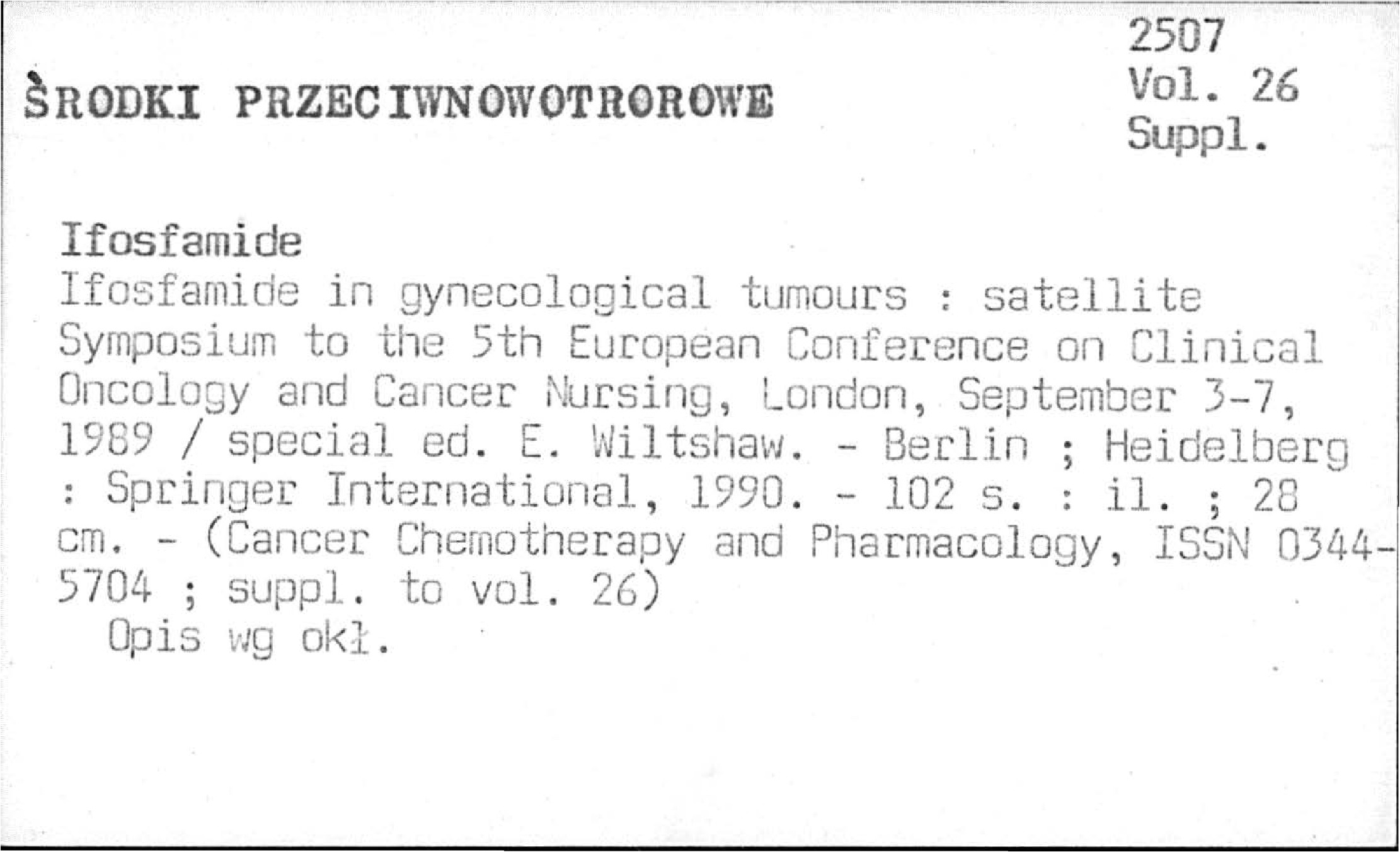 2507
Vol. 26
Suppl.

ŚRODKI PRZECIWNOWOTROROWE

Ifosfamide
Ifosfamide in gynecological tumours : satellite Symposium to the 5th European Conference on Clinical Oncology and Cancer Nursing, London, September 3-7, 1989 / special ed. E. Wiltshaw. - Berlin ; Heidelberg : Springer International, 1990. - 102 s. : il. ; 28 cm. - (Cancer Chemotherapy and Pharmacology, ISSN 0344-5704 ; suppl. to vol. 26)
Opis wg okł.